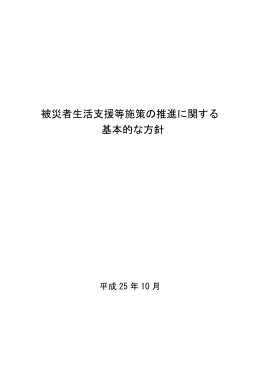 被災者生活支援等施策の推進に関する
基本的な方針

平成 25 年 10 月